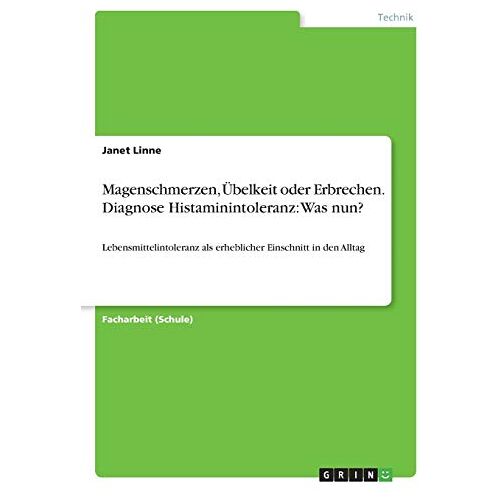 Technik

Janet Linne

Magenschmerzen, Übelkeit oder Erbrechen. Diagnose Histaminintoleranz: Was nun?

Lebensmittelintoleranz als erheblicher Einschnitt in den Alltag

Facharbeit (Schule)

GRIN